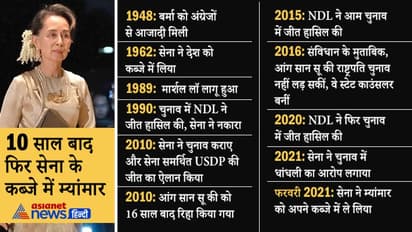 10 साल बाद फिर सेना के कब्जे में म्यांमार

asianet news हिन्दी

1948: बर्मा को अंग्रेजों से आजादी मिली

1962: सेना ने देश को कब्जे में लिया

1989: मार्शल लॉ लागू हुआ

1990: चुनाव में NDL ने जीत हासिल की, सेना ने नकारा

2010: सेना ने चुनाव कराए और सेना समर्थित USDP की जीत का ऐलान किया

2010: आंग सान सू की को 16 साल बाद रिहा किया गया

2015: NDL ने आम चुनाव में जीत हासिल की

2016: संविधान के मुताबिक, आंग सान सू की राष्ट्रपति चुनाव नहीं लड़ सकीं, वे स्टेट काउंसलर बनीं

2020: NDL ने फिर चुनाव में जीत हासिल की

2021: सेना ने चुनाव में धांधली का आरोप लगाया

फरवरी 2021: सेना ने म्यांमार को अपने कब्जे में ले लिया